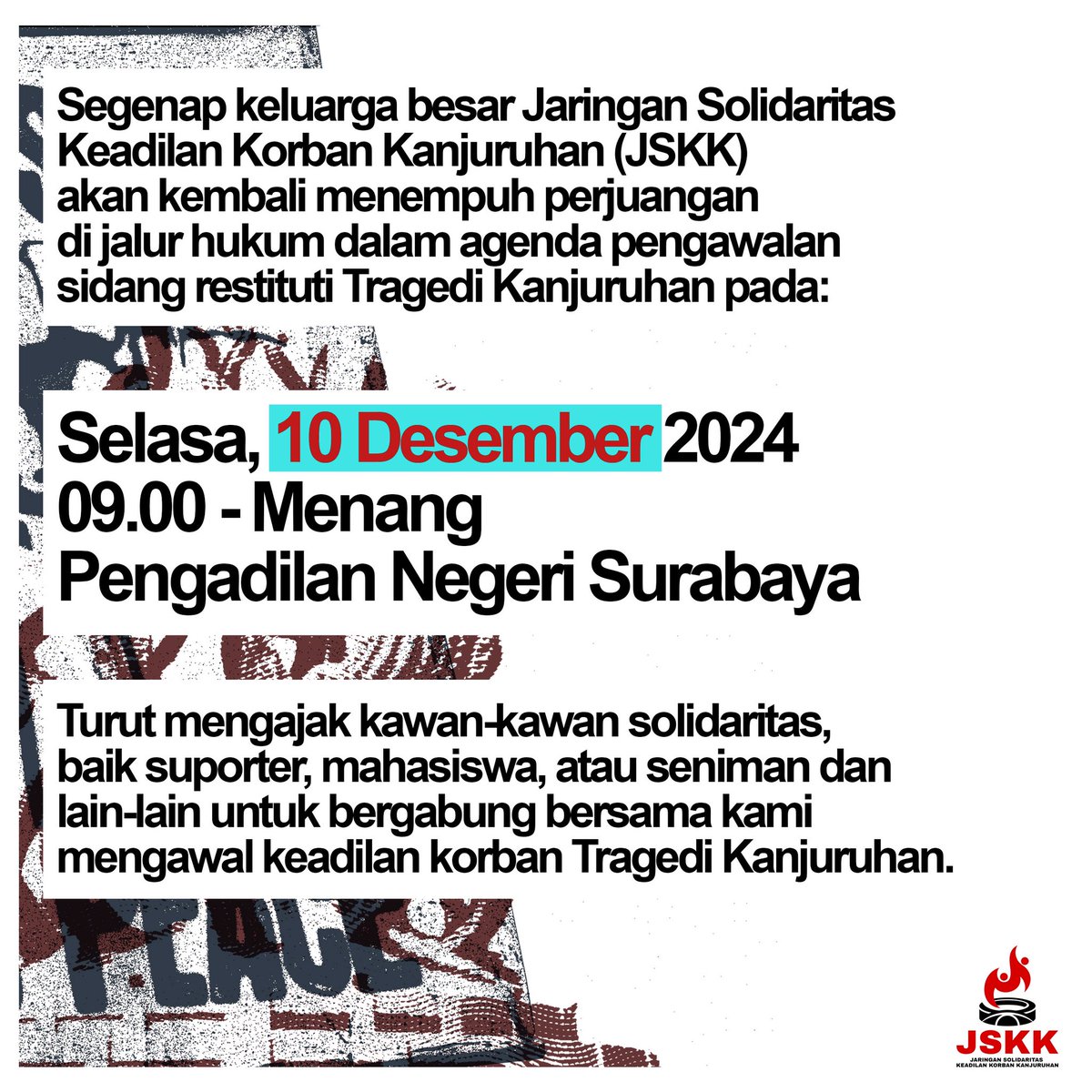 Segenap keluarga besar Jaringan Solidaritas Keadilan Korban Kanjuruhan (JSKK) akan kembali menempuh perjuangan di jalur hukum dalam agenda pengawalan sidang restituti Tragedi Kanjuruhan pada:

Selasa, 10 Desember 2024
09.00 - Menang
Pengadilan Negeri Surabaya

Turut mengajak kawan-kawan solidaritas, baik suporter, mahasiswa, atau seniman dan lain-lain untuk bergabung bersama kami mengawal keadilan korban Tragedi Kanjuruhan.

PEACE

JSKK
JARINGAN SOLIDARITAS KEADILAN KORBAN KANJURUHAN